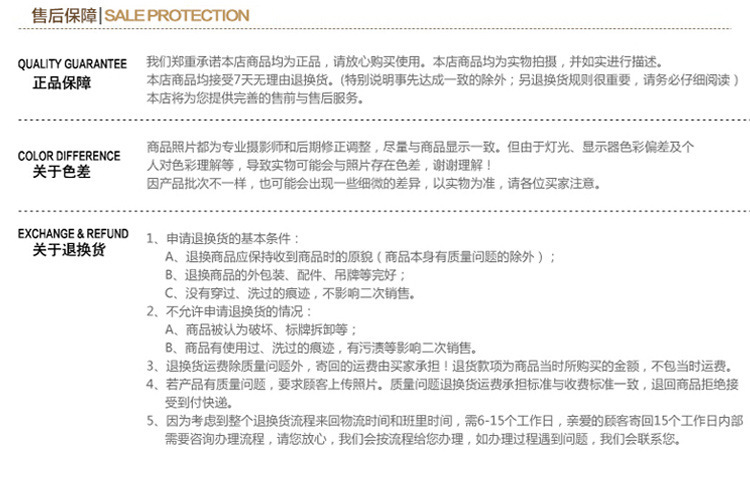 售后保障 | SALE PROTECTION

QUALITY GUARANTEE
正品保障

我们郑重承诺本店商品均为正品，请放心购买使用。本店商品均为实物拍摄，并如实进行描述。
本店商品均接受7天无理由退换货。(特别说明事先达成一致的除外；另退换货规则很重要，请务必仔细阅读）
本店将为您提供完善的售前与售后服务。

COLOR DIFFERENCE
关于色差

商品照片都为专业摄影师和后期修正调整，尽量与商品显示一致。但由于灯光、显示器色彩偏差及个人对色彩理解等，导致实物可能会与照片存在色差，谢谢理解！
因产品批次不一样，也可能会出现一些细微的差异，以实物为准，请各位买家注意。

EXCHANGE & REFUND
关于退换货

1、申请退换货的基本条件：
A、退换商品应保持收到商品时的原貌（商品本身有质量问题的除外）；
B、退换商品的外包装、配件、吊牌等完好；
C、没有穿过、洗过的痕迹，不影响二次销售。
2、不允许申请退换货的情况：
A、商品被认为破坏、标牌拆卸等；
B、商品有使用过、洗过的痕迹，有污渍等影响二次销售。
3、退换货运费除质量问题外，寄回的运费由买家承担！退货款项为商品当时所购买的金额，不包当时运费。
4、若产品有质量问题，要求顾客上传照片。质量问题退换货运费承担标准与收费标准一致，退回商品拒绝接受到付快递。
5、因为考虑到整个退换货流程来回物流时间和班里时间，需6-15个工作日，亲爱的顾客寄回15个工作日内部需要咨询办理流程，请您放心，我们会按流程给您办理，如办理过程遇到问题，我们会联系您。